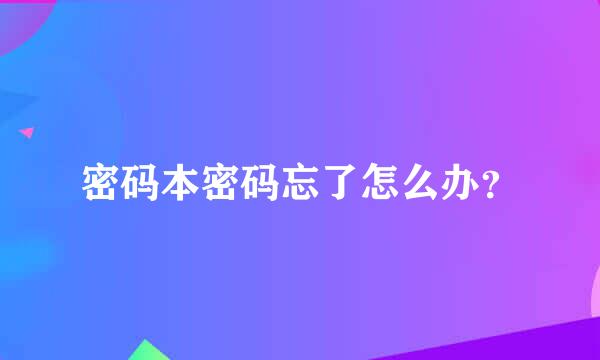 密码本密码忘了怎么办？